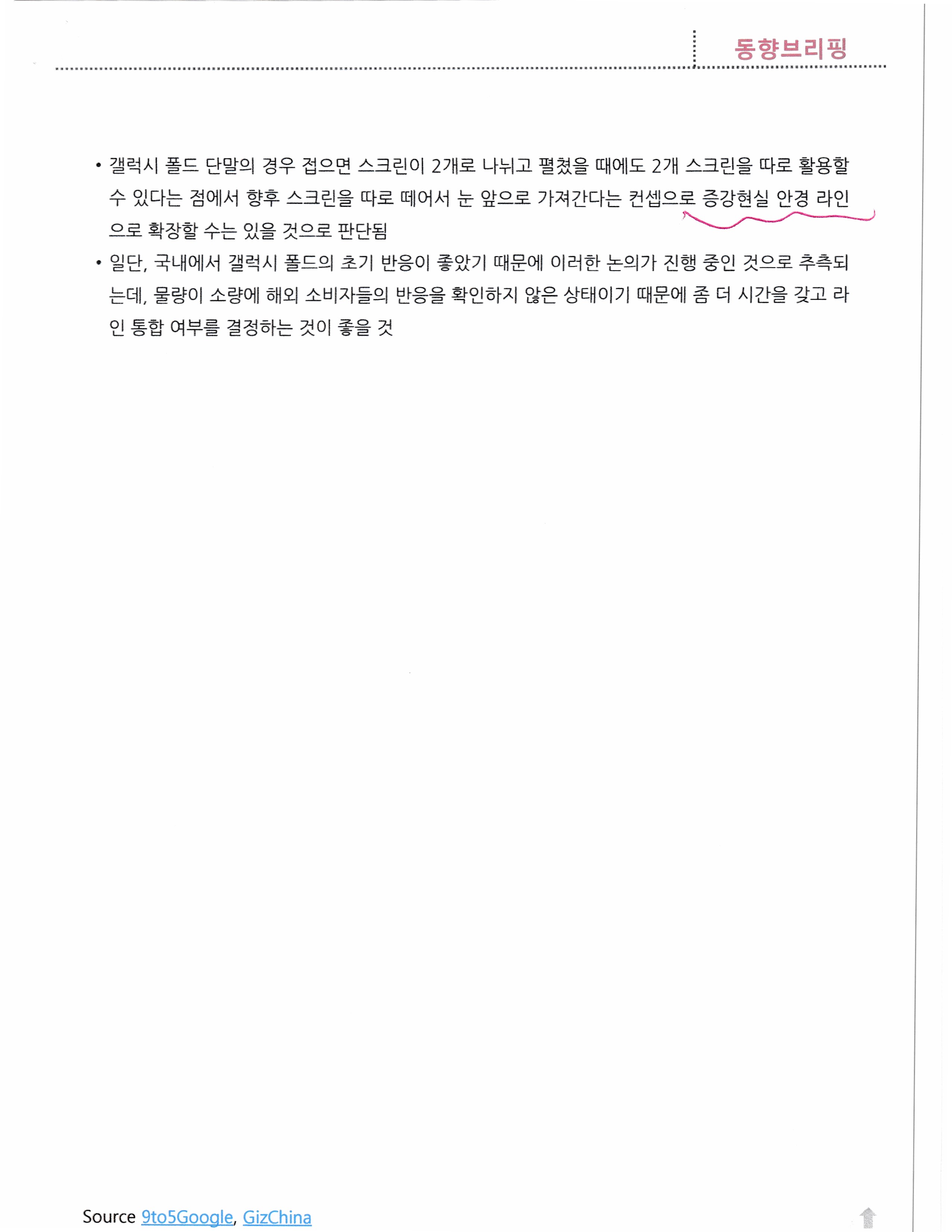 동향브리핑

• 갤럭시 폴드 단말의 경우 접으면 스크린이 2개로 나뉘고 펼쳤을 때에도 2개 스크린을 따로 활용할 수 있다는 점에서 향후 스크린을 따로 떼어서 눈 앞으로 가져간다는 컨셉으로 증강현실 안경 라인으로 확장할 수는 있을 것으로 판단됨

• 일단, 국내에서 갤럭시 폴드의 초기 반응이 좋았기 때문에 이러한 논의가 진행 중인 것으로 추측되는데, 물량이 소량에 해외 소비자들의 반응을 확인하지 않은 상태이기 때문에 좀 더 시간을 갖고 라인 통합 여부를 결정하는 것이 좋을 것

Source 9to5Google, GizChina